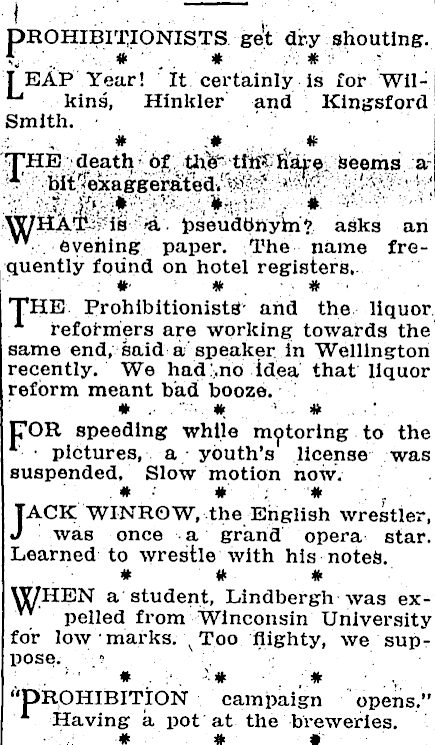 PROHIBITIONISTS get dry shouting.

\* \* \*

LEAP Year! It certainly is for Wilkins, Hinkler and Kingsford Smith.

\* \* \*

THE death of the tin hare seems a bit exaggerated.

\* \* \*

WHAT is a pseudonym? asks an evening paper. The name frequently found on hotel registers.

\* \* \*

THE Prohibitionists and the liquor reformers are working towards the same end, said a speaker in Wellington recently. We had no idea that liquor reform meant bad booze.

\* \* \*

FOR speeding while motoring to the pictures, a youth's license was suspended. Slow motion now.

\* \* \*

JACK WINROW, the English wrestler, was once a grand opera star. Learned to wrestle with his notes.

\* \* \*

WHEN a student, Lindbergh was expelled from Winconsin University for low marks. Too flighty, we suppose.

\* \* \*

"PROHIBITION campaign opens." Having a pot at the breweries.

\* \* \*